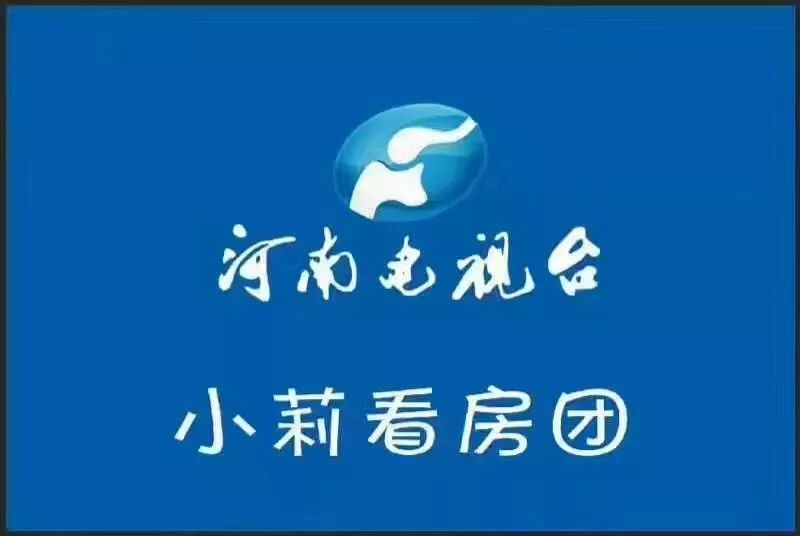 河南电视台

小莉看房团